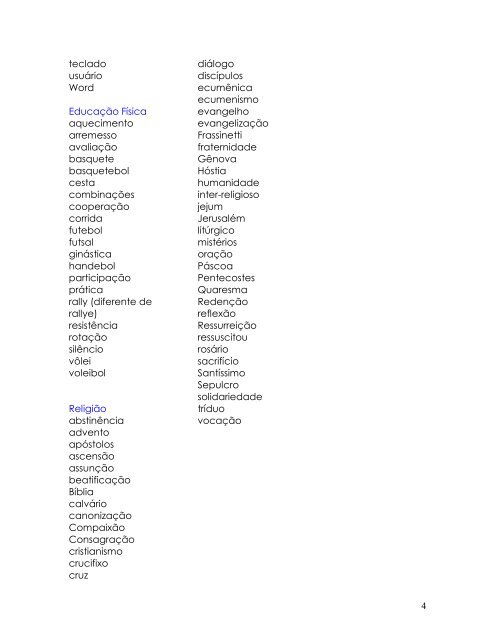 teclado
usuário
Word

Educação Física
aquecimento
arremesso
avaliação
basquete
basquetebol
cesta
combinações
cooperação
corrida
futebol
futsal
ginástica
handebol
participação
prática
rally (diferente de rallye)
resistência
rotação
silêncio
vôlei
voleibol

Religião
abstinência
advento
apóstolos
ascensão
assunção
beatificação
Bíblia
calvário
canonização
Compaixão
Consagração
cristianismo
crucifixo
cruz

diálogo
discípulos
ecumênica
ecumenismo
evangelho
evangelização
Frassinetti
fraternidade
Gênova
Hóstia
humanidade
inter-religioso
jejum
Jerusalém
litúrgico
mistérios
oração
Páscoa
Pentecostes
Quaresma
Redenção
reflexão
Ressurreição
ressuscitou
rosário
sacrifício
Santíssimo
Sepulcro
solidariedade
tríduo
vocação

4